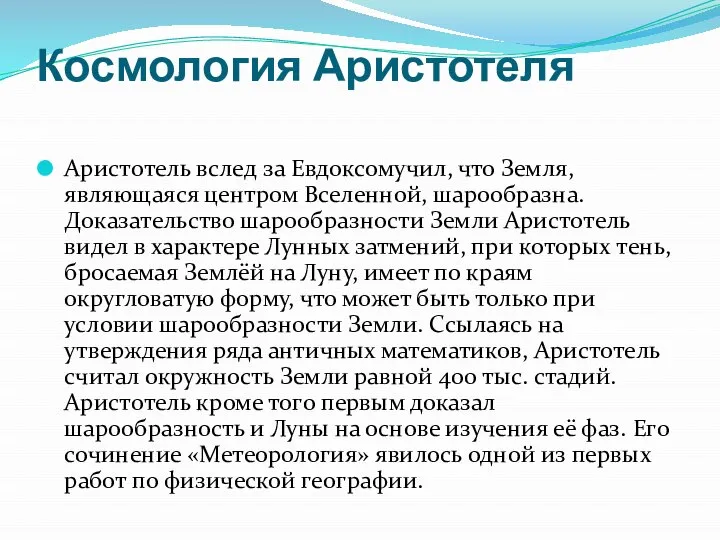 Космология Аристотеля

Аристотель вслед за Евдоксомучил, что Земля, являющаяся центром Вселенной, шарообразна. Доказательство шарообразности Земли Аристотель видел в характере Лунных затмений, при которых тень, бросаемая Землёй на Луну, имеет по краям округловатую форму, что может быть только при условии шарообразности Земли. Ссылаясь на утверждения ряда античных математиков, Аристотель считал окружность Земли равной 400 тыс. стадий. Аристотель кроме того первым доказал шарообразность и Луны на основе изучения её фаз. Его сочинение «Метеорология» явилось одной из первых работ по физической географии.